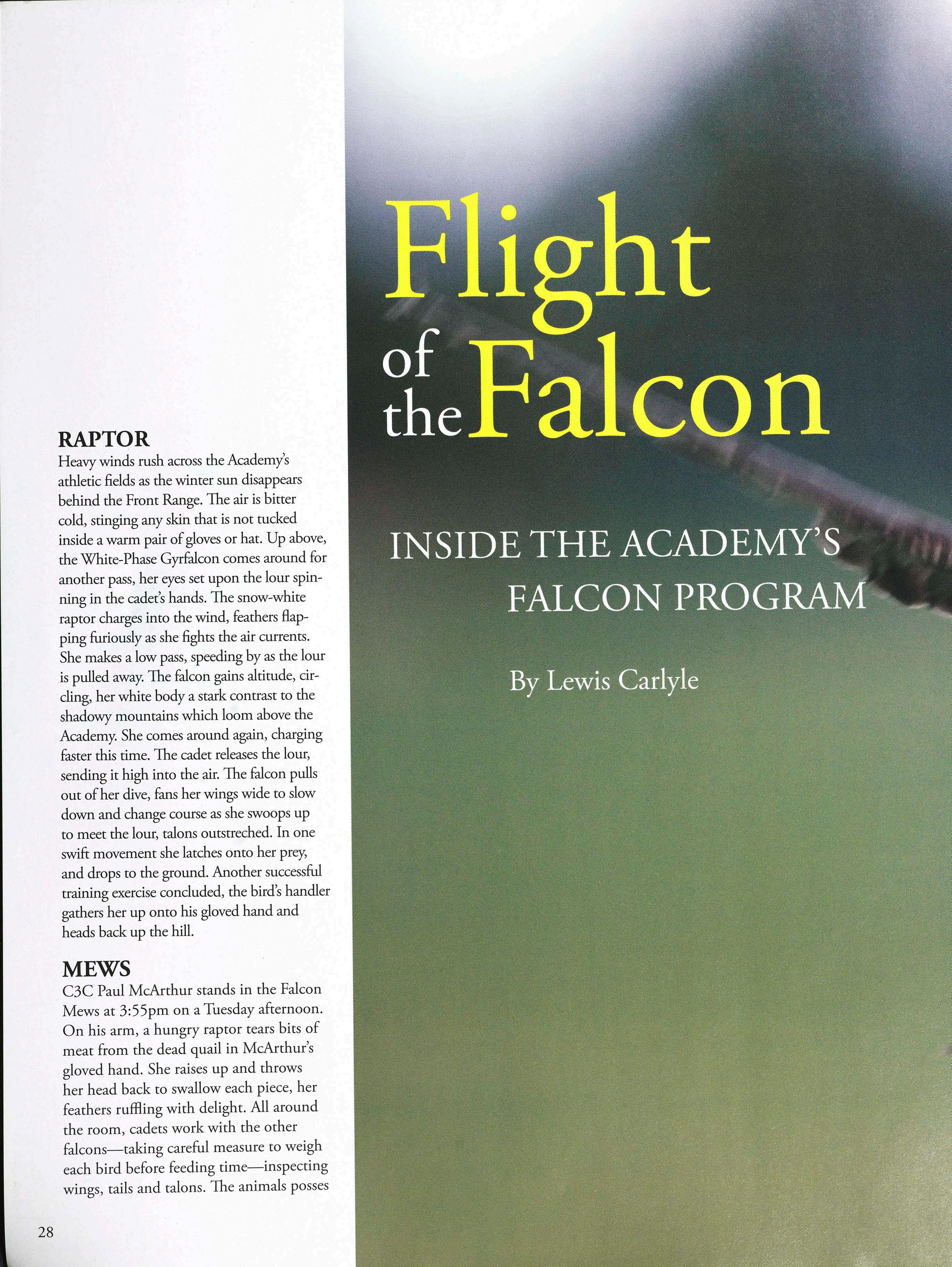 Flight of the Falcon

INSIDE THE ACADEMY'S FALCON PROGRAM

By Lewis Carlyle

RAPTOR
Heavy winds rush across the Academy's athletic fields as the winter sun disappears behind the Front Range. The air is bitter cold, stinging any skin that is not tucked inside a warm pair of gloves or hat. Up above, the White-Phase Gyrfalcon comes around for another pass, her eyes set upon the lour spinning in the cadet's hands. The snow-white raptor charges into the wind, feathers flapping furiously as she fights the air currents. She makes a low pass, speeding by as the lour is pulled away. The falcon gains altitude, circling, her white body a stark contrast to the shadowy mountains which loom above the Academy. She comes around again, charging faster this time. The cadet releases the lour, sending it high into the air. The falcon pulls out of her dive, fans her wings wide to slow down and change course as she swoops up to meet the lour, talons outstreched. In one swift movement she latches onto her prey, and drops to the ground. Another successful training exercise concluded, the bird's handler gathers her up onto his gloved hand and heads back up the hill.

MEWS
C3C Paul McArthur stands in the Falcon Mews at 3:55pm on a Tuesday afternoon. On his arm, a hungry raptor tears bits of meat from the dead quail in McArthur's gloved hand. She raises up and throws her head back to swallow each piece, her feathers ruffling with delight. All around the room, cadets work with the other falcons—taking careful measure to weigh each bird before feeding time—inspecting wings, tails and talons. The animals posses

28